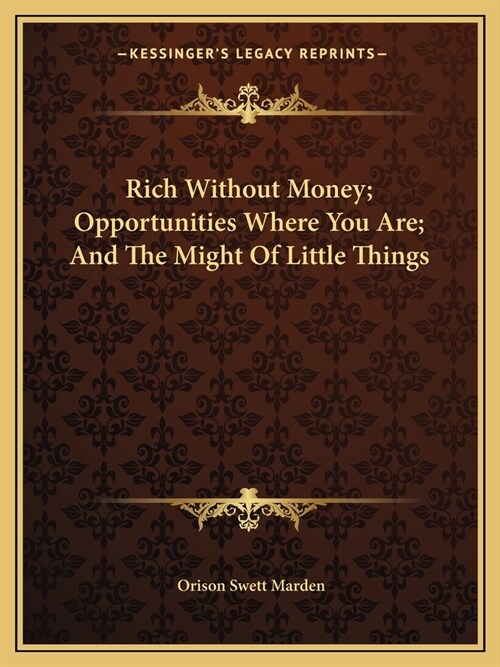 —KESSINGER'S LEGACY REPRINTS—

Rich Without Money; Opportunities Where You Are; And The Might Of Little Things

Orison Swett Marden